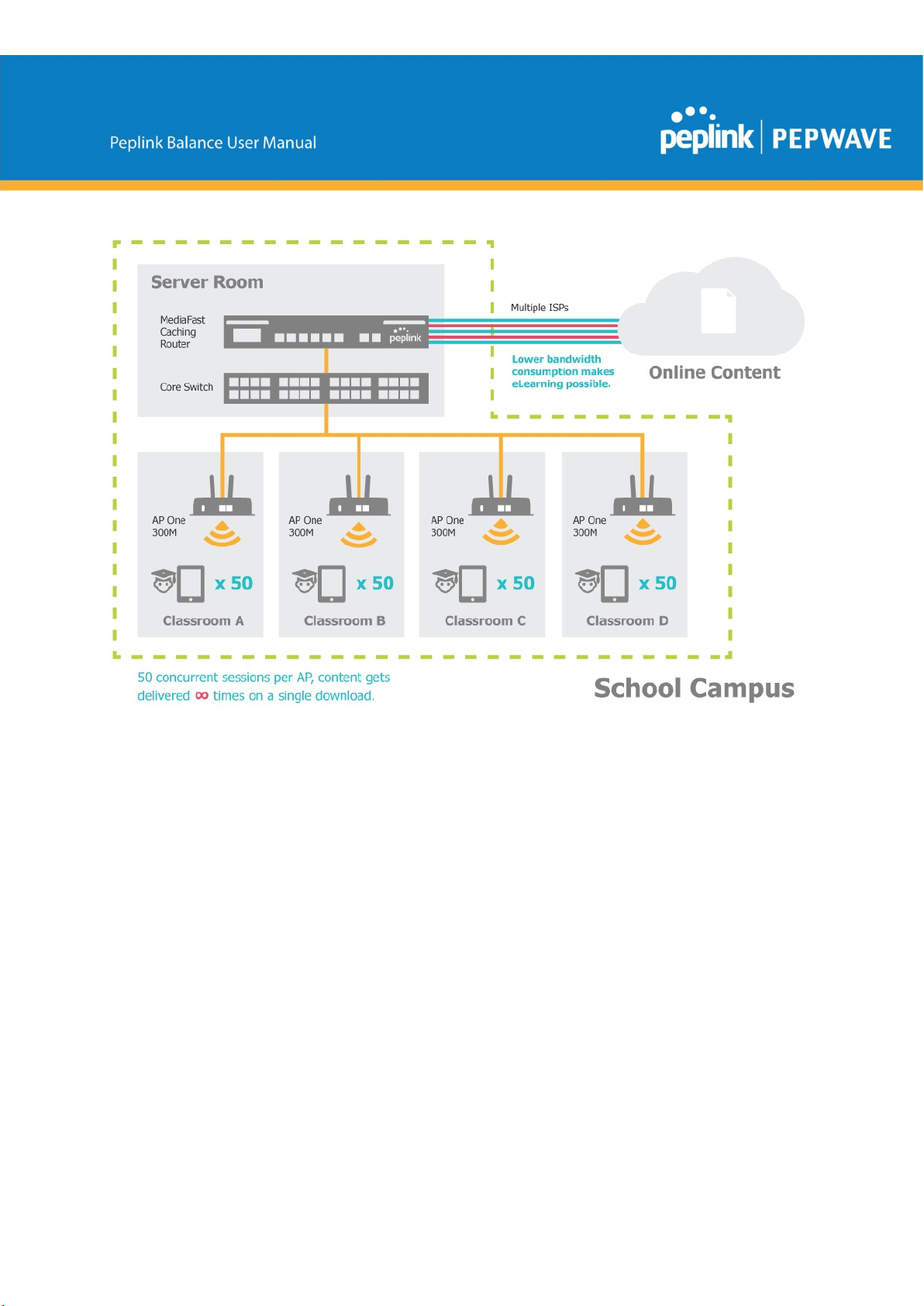 Peplink Balance User Manual

peplink | PEPWAVE

Server Room

MediaFast Caching Router

peplink

Core Switch

Multiple ISPs

Lower bandwidth consumption makes eLearning possible.

Online Content

AP One 300M

x 50

Classroom A

AP One 300M

x 50

Classroom B

AP One 300M

x 50

Classroom C

AP One 300M

x 50

Classroom D

50 concurrent sessions per AP, content gets delivered ∞ times on a single download.

School Campus